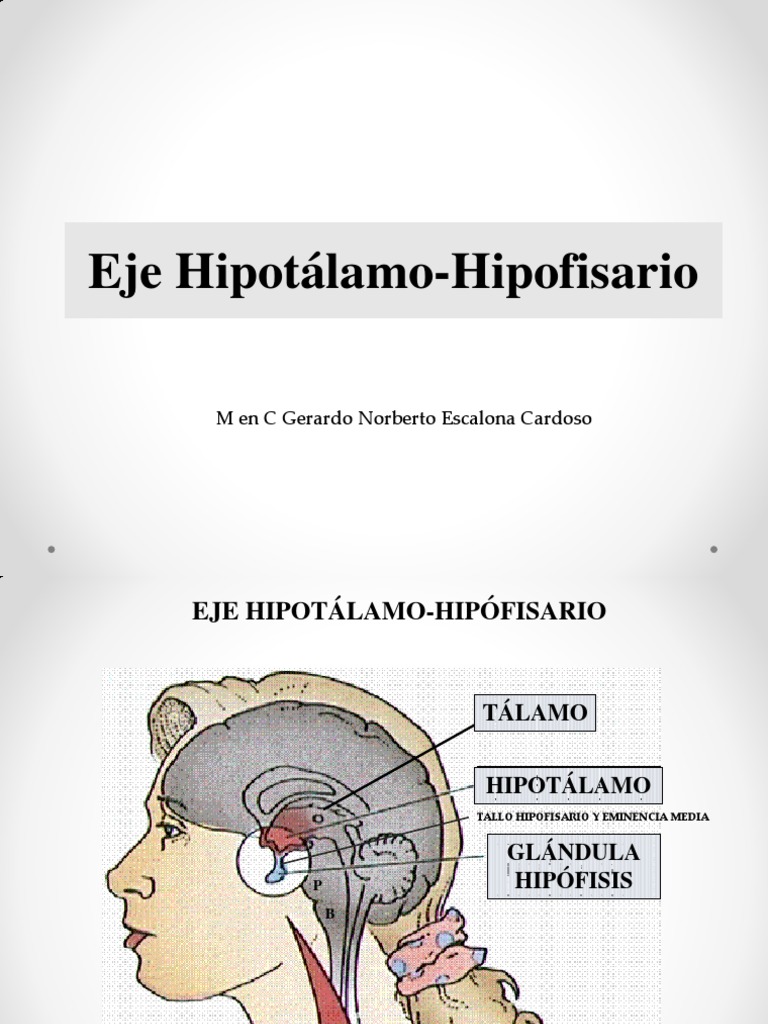 Eje Hipotálamo-Hipofisario

M en C Gerardo Norberto Escalona Cardoso

EJE HIPOTÁLAMO-HIPÓFISARIO

TÁLAMO

HIPOTÁLAMO

TALLO HIPOFISARIO Y EMINENCIA MEDIA

GLÁNDULA HIPÓFISIS

O

P

B